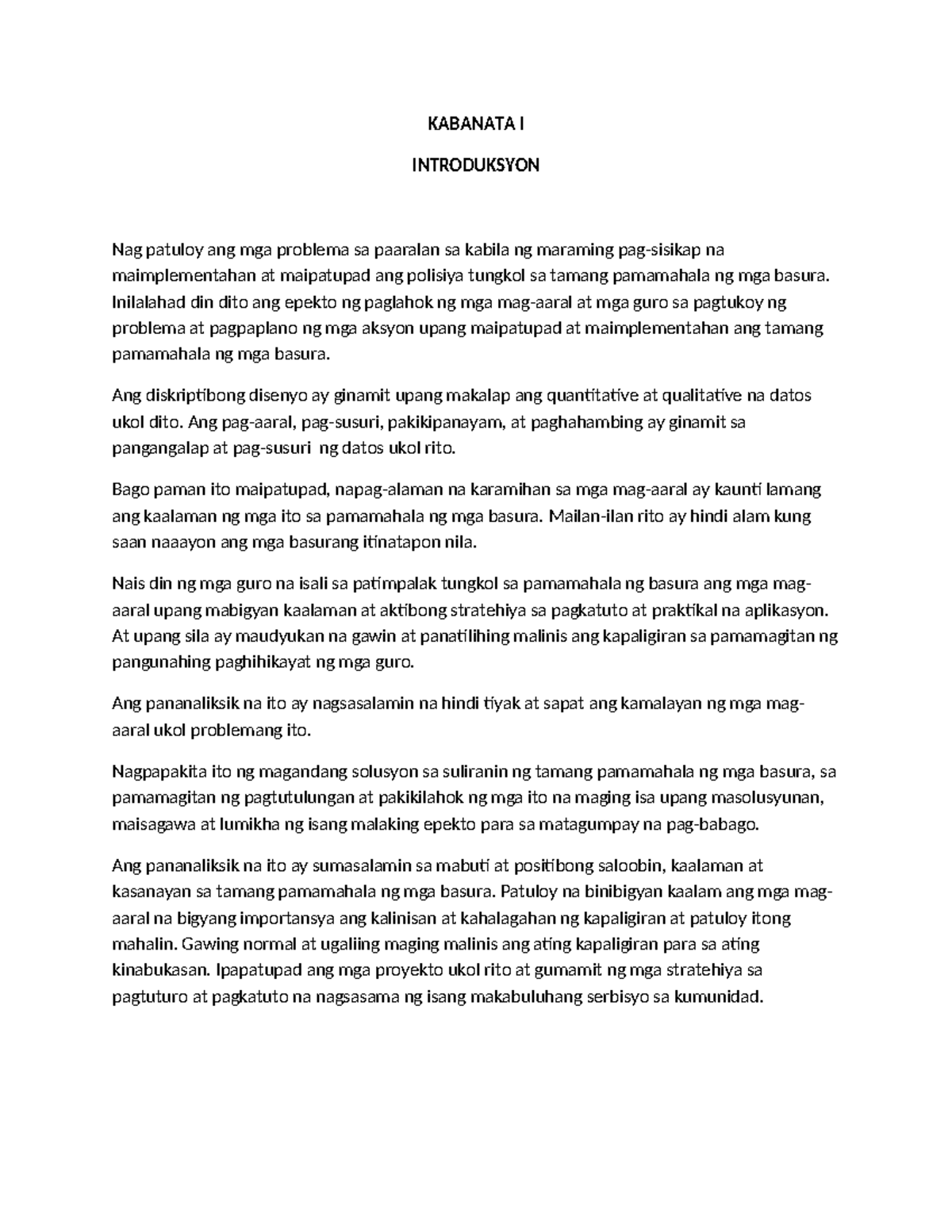 KABANATA I

INTRODUKSYON

Nag patuloy ang mga problema sa paaralan sa kabila ng maraming pag-sisikap na maimplementahan at maipatupad ang polisiya tungkol sa tamang pamamahala ng mga basura. Inilalahad din dito ang epekto ng paglahok ng mga mag-aaral at mga guro sa pagtukoy ng problema at pagpaplano ng mga aksyon upang maipatupad at maimplementahan ang tamang pamamahala ng mga basura.

Ang diskriptibong disenyo ay ginamit upang makalap ang quantitative at qualitative na datos ukol dito. Ang pag-aaral, pag-susuri, pakikipanayam, at paghahambing ay ginamit sa pangangalap at pag-susuri ng datos ukol rito.

Bago paman ito maipatupad, napag-alaman na karamihan sa mga mag-aaral ay kaunti lamang ang kaalaman ng mga ito sa pamamahala ng mga basura. Mailan-ilan rito ay hindi alam kung saan naaayon ang mga basurang itinatapon nila.

Nais din ng mga guro na isali sa patimpalak tungkol sa pamamahala ng basura ang mga mag-aaral upang mabigyan kaalaman at aktibong stratehiya sa pagkatuto at praktikal na aplikasyon. At upang sila ay maudyukan na gawin at panatilihing malinis ang kapaligiran sa pamamagitan ng pangunahing paghihikayat ng mga guro.

Ang pananaliksik na ito ay nagsasalamin na hindi tiyak at sapat ang kamalayan ng mga mag-aaral ukol problemang ito.

Nagpapakita ito ng magandang solusyon sa suliranin ng tamang pamamahala ng mga basura, sa pamamagitan ng pagtutulungan at pakikilahok ng mga ito na maging isa upang masolusyunan, maisagawa at lumikha ng isang malaking epekto para sa matagumpay na pag-babago.

Ang pananaliksik na ito ay sumasalamin sa mabuti at positibong saloobin, kaalaman at kasanayan sa tamang pamamahala ng mga basura. Patuloy na binibigyan kaalam ang mga mag-aaral na bigyang importansya ang kalinisan at kahalagahan ng kapaligiran at patuloy itong mahalin. Gawing normal at ugaliing maging malinis ang ating kapaligiran para sa ating kinabukasan. Ipapatupad ang mga proyekto ukol rito at gumamit ng mga stratehiya sa pagtuturo at pagkatuto na nagsasama ng isang makabuluhang serbisyo sa kumunidad.